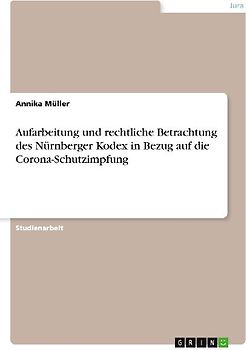 Jura

Annika Müller

Aufarbeitung und rechtliche Betrachtung des Nürnberger Kodex in Bezug auf die Corona-Schutzimpfung

Studienarbeit

GRIN